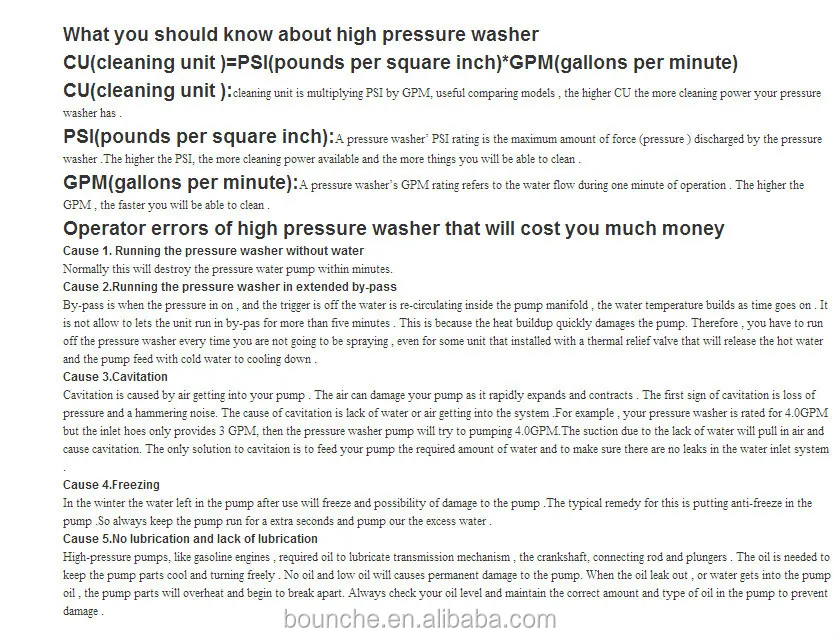 What you should know about high pressure washer

CU(cleaning unit )=PSI(pounds per square inch)*GPM(gallons per minute)

CU(cleaning unit ):cleaning unit is multiplying PSI by GPM, useful comparing models , the higher CU the more cleaning power your pressure washer has .

PSI(pounds per square inch):A pressure washer' PSI rating is the maximum amount of force (pressure ) discharged by the pressure washer .The higher the PSI, the more cleaning power available and the more things you will be able to clean .

GPM(gallons per minute):A pressure washer's GPM rating refers to the water flow during one minute of operation . The higher the GPM , the faster you will be able to clean .

Operator errors of high pressure washer that will cost you much money

Cause 1. Running the pressure washer without water
Normally this will destroy the pressure water pump within minutes.

Cause 2.Running the pressure washer in extended by-pass
By-pass is when the pressure in on , and the trigger is off the water is re-circulating inside the pump manifold , the water temperature builds as time goes on . It is not allow to lets the unit run in by-pas for more than five minutes . This is because the heat buildup quickly damages the pump. Therefore , you have to run off the pressure washer every time you are not going to be spraying , even for some unit that installed with a thermal relief valve that will release the hot water and the pump feed with cold water to cooling down .

Cause 3.Cavitation
Cavitation is caused by air getting into your pump . The air can damage your pump as it rapidly expands and contracts . The first sign of cavitation is loss of pressure and a hammering noise. The cause of cavitation is lack of water or air getting into the system .For example , your pressure washer is rated for 4.0GPM but the inlet hoes only provides 3 GPM, then the pressure washer pump will try to pumping 4.0GPM.The suction due to the lack of water will pull in air and cause cavitation. The only solution to cavitaion is to feed your pump the required amount of water and to make sure there are no leaks in the water inlet system .

Cause 4.Freezing
In the winter the water left in the pump after use will freeze and possibility of damage to the pump .The typical remedy for this is putting anti-freeze in the pump .So always keep the pump run for a extra seconds and pump our the excess water .

Cause 5.No lubrication and lack of lubrication
High-pressure pumps, like gasoline engines , required oil to lubricate transmission mechanism , the crankshaft, connecting rod and plungers . The oil is needed to keep the pump parts cool and turning freely . No oil and low oil will causes permanent damage to the pump. When the oil leak out , or water gets into the pump oil , the pump parts will overheat and begin to break apart. Always check your oil level and maintain the correct amount and type of oil in the pump to prevent damage .

bounche.en.alibaba.com